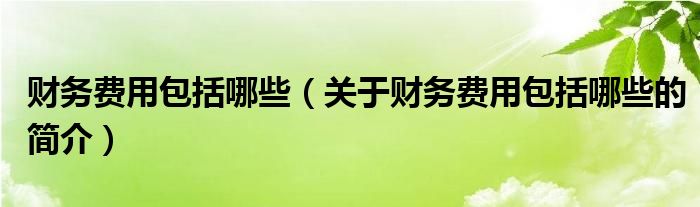 财务费用包括哪些（关于财务费用包括哪些的简介）